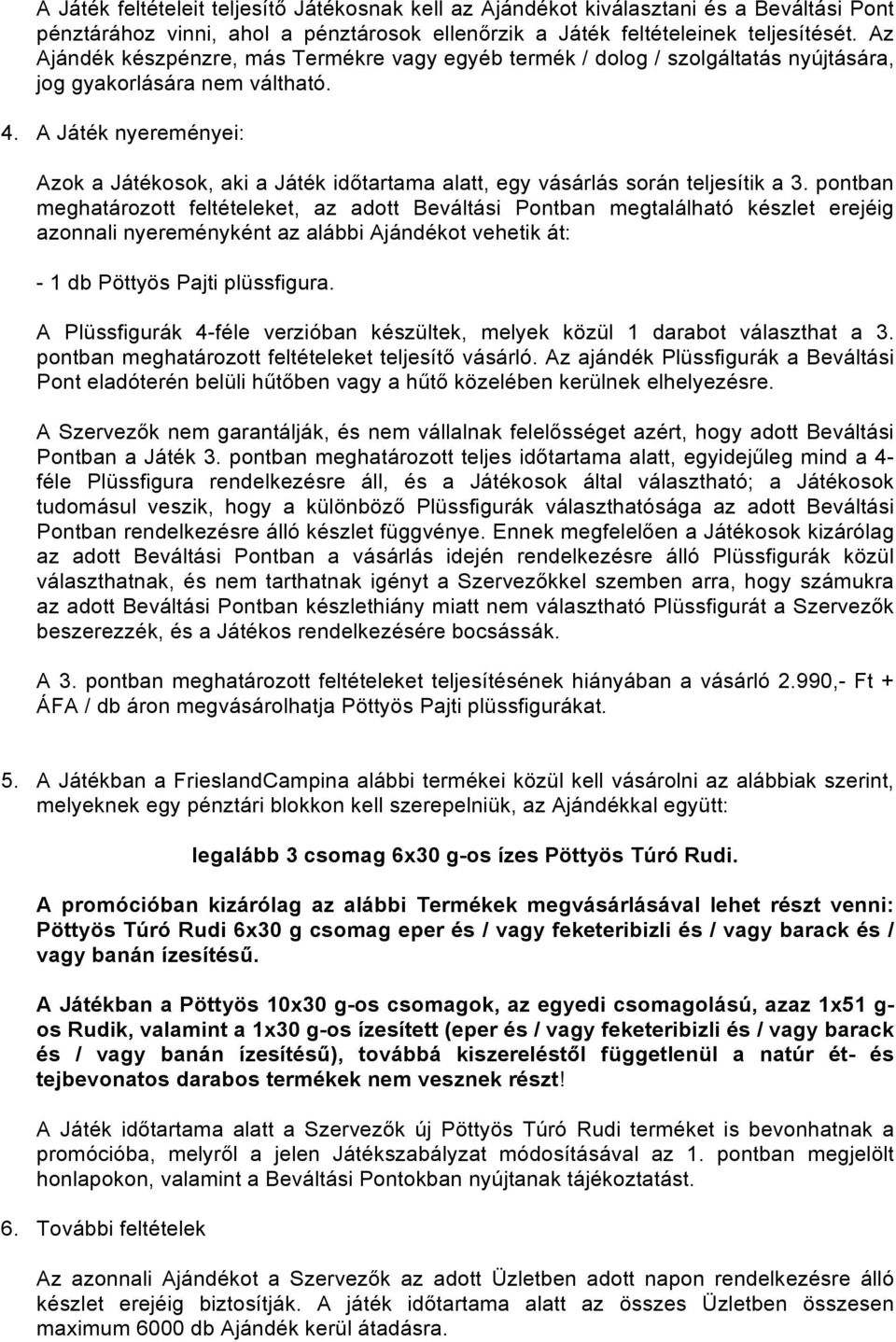 A Játék feltételeit teljesítő Játékosnak kell az Ajándékot kiválasztani és a Beváltási Pont pénztárához vinni, ahol a pénztárosok ellenőrzik a Játék feltételeinek teljesítését. Az Ajándék készpénzre, más Termékre vagy egyéb termék / dolog / szolgáltatás nyújtására, jog gyakorlására nem váltható.

4. A Játék nyereményei:

Azok a Játékosok, aki a Játék időtartama alatt, egy vásárlás során teljesítik a 3. pontban meghatározott feltételeket, az adott Beváltási Pontban megtalálható készlet erejéig azonnali nyereményként az alábbi Ajándékot vehetik át:

- 1 db Pöttyös Pajti plüssfigura.

A Plüssfigurák 4-féle verzióban készültek, melyek közül 1 darabot választhat a 3. pontban meghatározott feltételeket teljesítő vásárló. Az ajándék Plüssfigurák a Beváltási Pont eladóterén belüli hűtőben vagy a hűtő közelében kerülnek elhelyezésre.

A Szervezők nem garantálják, és nem vállalnak felelősséget azért, hogy adott Beváltási Pontban a Játék 3. pontban meghatározott teljes időtartama alatt, egyidejűleg mind a 4-féle Plüssfigura rendelkezésre áll, és a Játékosok által választható; a Játékosok tudomásul veszik, hogy a különböző Plüssfigurák választhatósága az adott Beváltási Pontban rendelkezésre álló készlet függvénye. Ennek megfelelően a Játékosok kizárólag az adott Beváltási Pontban a vásárlás idején rendelkezésre álló Plüssfigurák közül választhatnak, és nem tarthatnak igényt a Szervezőkkel szemben arra, hogy számukra az adott Beváltási Pontban készlethiány miatt nem választható Plüssfigurát a Szervezők beszerezzék, és a Játékos rendelkezésére bocsássák.

A 3. pontban meghatározott feltételeket teljesítésének hiányában a vásárló 2.990,- Ft + ÁFA / db áron megvásárolhatja Pöttyös Pajti plüssfigurákat.

5. A Játékban a FrieslandCampina alábbi termékei közül kell vásárolni az alábbiak szerint, melyeknek egy pénztári blokkon kell szerepelniük, az Ajándékkal együtt:

legalább 3 csomag 6x30 g-os ízes Pöttyös Túró Rudi.

A promócióban kizárólag az alábbi Termékek megvásárlásával lehet részt venni: Pöttyös Túró Rudi 6x30 g csomag eper és / vagy feketeribizli és / vagy barack és / vagy banán ízesítésű.

A Játékban a Pöttyös 10x30 g-os csomagok, az egyedi csomagolású, azaz 1x51 g-os Rudik, valamint a 1x30 g-os ízesített (eper és / vagy feketeribizli és / vagy barack és / vagy banán ízesítésű), továbbá kiszereléstől függetlenül a natúr ét- és tejbevonatos darabos termékek nem vesznek részt!

A Játék időtartama alatt a Szervezők új Pöttyös Túró Rudi terméket is bevonhatnak a promócióba, melyről a jelen Játékszabályzat módosításával az 1. pontban megjelölt honlapokon, valamint a Beváltási Pontokban nyújtanak tájékoztatást.

6. További feltételek

Az azonnali Ajándékot a Szervezők az adott Üzletben adott napon rendelkezésre álló készlet erejéig biztosítják. A játék időtartama alatt az összes Üzletben összesen maximum 6000 db Ajándék kerül átadásra.